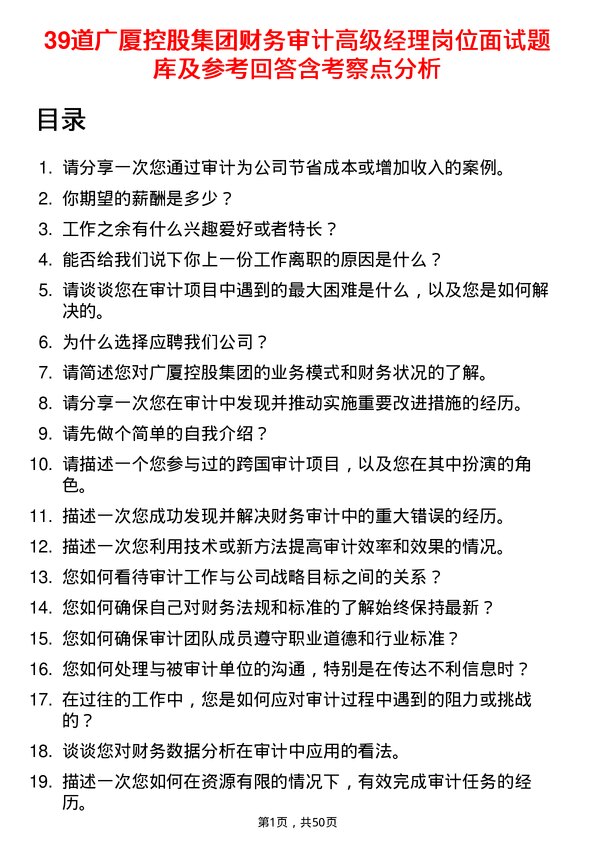 39道广厦控股集团财务审计高级经理岗位面试题库及参考回答含考察点分析

目录

1. 请分享一次您通过审计为公司节省成本或增加收入的案例。
2. 你期望的薪酬是多少？
3. 工作之余有什么兴趣爱好或者特长？
4. 能否给我们说下你上一份工作离职的原因是什么？
5. 请谈谈您在审计项目中遇到的最大困难是什么，以及您是如何解决的。
6. 为什么选择应聘我们公司？
7. 请简述您对广厦控股集团的业务模式和财务状况的了解。
8. 请分享一次您在审计中发现并推动实施重要改进措施的经历。
9. 请先做个简单的自我介绍？
10. 请描述一个您参与过的跨国审计项目，以及您在其中扮演的角色。
11. 描述一次您成功发现并解决财务审计中的重大错误的经历。
12. 描述一次您利用技术或新方法提高审计效率和效果的情况。
13. 您如何看待审计工作与公司战略目标之间的关系？
14. 您如何确保自己对财务法规和标准的了解始终保持最新？
15. 您如何确保审计团队成员遵守职业道德和行业标准？
16. 您如何处理与被审计单位的沟通，特别是在传达不利信息时？
17. 在过往的工作中，您是如何应对审计过程中遇到的阻力或挑战的？
18. 谈谈您对财务数据分析在审计中应用的看法。
19. 描述一次您如何在资源有限的情况下，有效完成审计任务的经历。

第1页，共50页